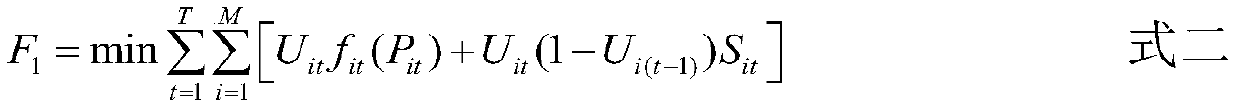 $F_1 = \min \sum_{t=1}^{T} \sum_{i=1}^{M} \left[ U_{it} f_{it}(P_{it}) + U_{it}(1 - U_{i(t-1)}) S_{it} \right]$ 式二